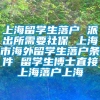 上海留学生落户 派出所需要社保 上海市海外留学生落户条件 留学生博士直接上海落户上海